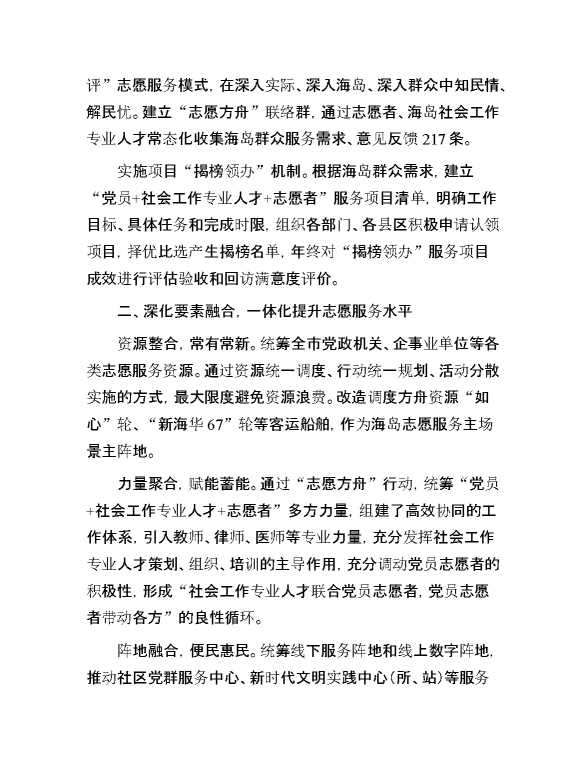 评”志愿服务模式，在深入实际、深入海岛、深入群众中知民情、解民忧。建立“志愿方舟”联络群，通过志愿者、海岛社会工作专业人才常态化收集海岛群众服务需求、意见反馈217条。

实施项目“揭榜领办”机制。根据海岛群众需求，建立“党员+社会工作专业人才+志愿者”服务项目清单，明确工作目标、具体任务和完成时限，组织各部门、各县区积极申请认领项目，择优比选产生揭榜名单，年终对“揭榜领办”服务项目成效进行评估验收和回访满意度评价。

二、深化要素融合，一体化提升志愿服务水平

资源整合，常有常新。统筹全市党政机关、企事业单位等各类志愿服务资源。通过资源统一调度、行动统一规划、活动分散实施的方式，最大限度避免资源浪费。改造调度方舟资源“如心”轮、“新海华67”轮等客运船舶，作为海岛志愿服务主场景主阵地。

力量聚合，赋能蓄能。通过“志愿方舟”行动，统筹“党员+社会工作专业人才+志愿者”多方力量，组建了高效协同的工作体系，引入教师、律师、医师等专业力量，充分发挥社会工作专业人才策划、组织、培训的主导作用，充分调动党员志愿者的积极性，形成“社会工作专业人才联合党员志愿者，党员志愿者带动各方”的良性循环。

阵地融合，便民惠民。统筹线下服务阵地和线上数字阵地，推动社区党群服务中心、新时代文明实践中心（所、站）等服务